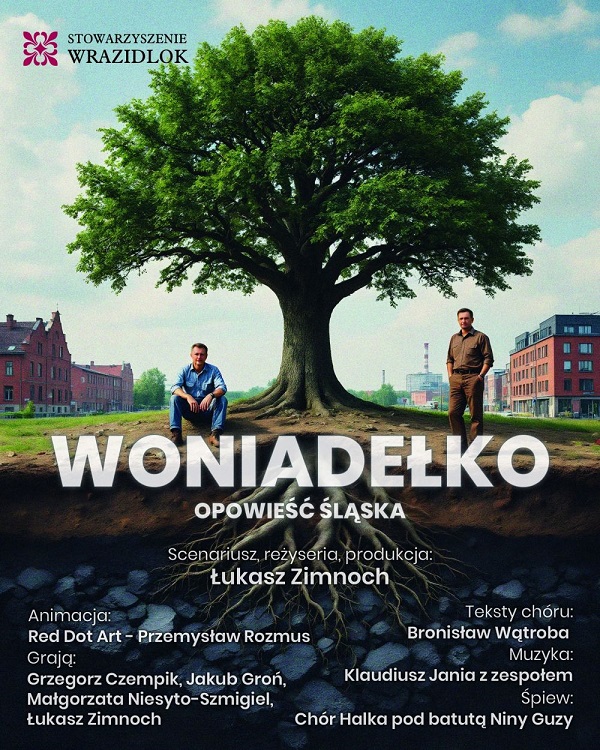 STOWARZYSZENIE
WRAZIDLOK

WONIADEŁKO

OPOWIEŚĆ ŚLĄSKA

Scenariusz, reżyseria, produkcja:
Łukasz Zimnoch

Animacja:
Red Dot Art - Przemysław Rozmus
Grają:
Grzegorz Czempik, Jakub Groń, Małgorzata Niesyto-Szmigiel, Łukasz Zimnoch

Teksty chóru:
Bronisław Wątroba
Muzyka:
Klaudiusz Jania z zespołem
Śpiew:
Chór Halka pod batutą Niny Guzy